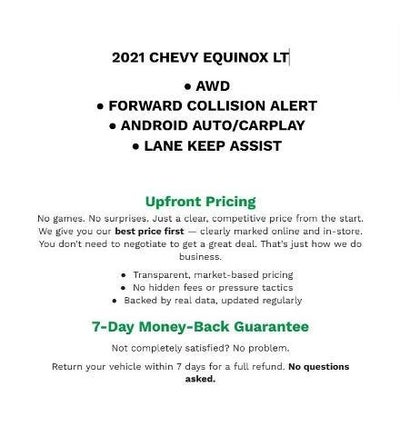 2021 CHEVY EQUINOX LT

• AWD
• FORWARD COLLISION ALERT
• ANDROID AUTO/CARPLAY
• LANE KEEP ASSIST

Upfront Pricing

No games. No surprises. Just a clear, competitive price from the start. We give you our best price first — clearly marked online and in-store. You don't need to negotiate to get a great deal. That's just how we do business.

• Transparent, market-based pricing
• No hidden fees or pressure tactics
• Backed by real data, updated regularly

7-Day Money-Back Guarantee

Not completely satisfied? No problem.

Return your vehicle within 7 days for a full refund. No questions asked.